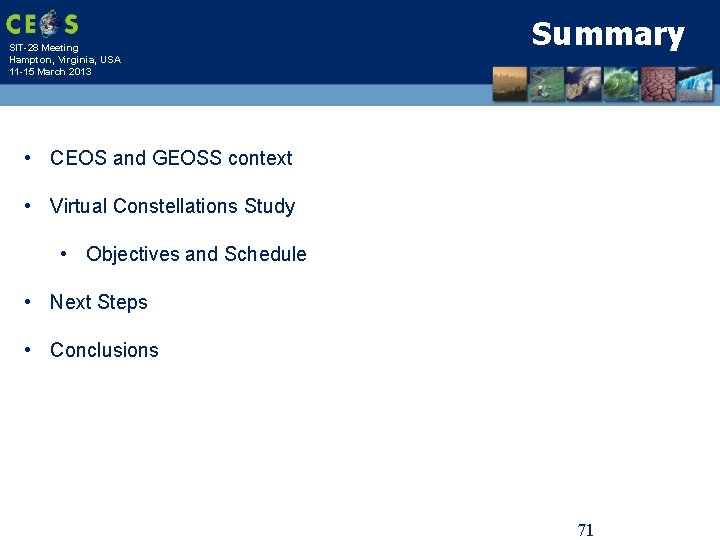 CEOS

SIT-28 Meeting
Hampton, Virginia, USA
11-15 March 2013

Summary

• CEOS and GEOSS context

• Virtual Constellations Study

• Objectives and Schedule

• Next Steps

• Conclusions

71